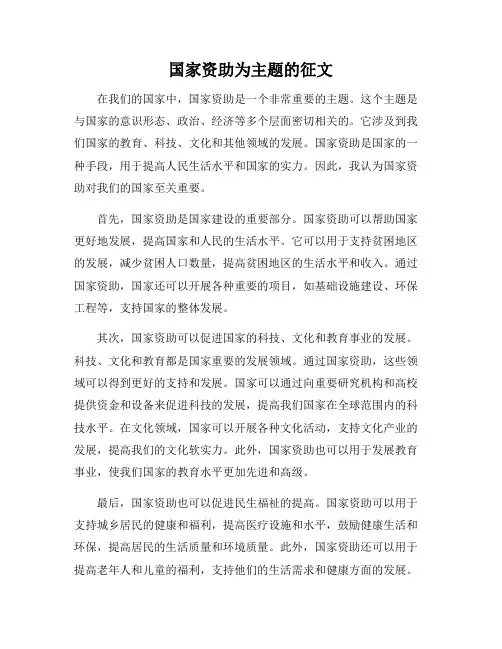 国家资助为主题的征文

在我们的国家中，国家资助是一个非常重要的主题。这个主题是与国家的意识形态、政治、经济等多个层面密切相关的。它涉及到我们国家的教育、科技、文化和其他领域的发展。国家资助是国家的一种手段，用于提高人民生活水平和国家的实力。因此，我认为国家资助对我们的国家至关重要。

首先，国家资助是国家建设的重要部分。国家资助可以帮助国家更好地发展，提高国家和人民的生活水平。它可以用于支持贫困地区的发展，减少贫困人口数量，提高贫困地区的生活水平和收入。通过国家资助，国家还可以开展各种重要的项目，如基础设施建设、环保工程等，支持国家的整体发展。

其次，国家资助可以促进国家的科技、文化和教育事业的发展。科技、文化和教育都是国家重要的发展领域。通过国家资助，这些领域可以得到更好的支持和发展。国家可以通过向重要研究机构和高校提供资金和设备来促进科技的发展，提高我们国家在全球范围内的科技水平。在文化领域，国家可以开展各种文化活动，支持文化产业的发展，提高我们的文化软实力。此外，国家资助也可以用于发展教育事业，使我们国家的教育水平更加先进和高级。

最后，国家资助也可以促进民生福祉的提高。国家资助可以用于支持城乡居民的健康和福利，提高医疗设施和水平，鼓励健康生活和环保，提高居民的生活质量和环境质量。此外，国家资助还可以用于提高老年人和儿童的福利，支持他们的生活需求和健康方面的发展。